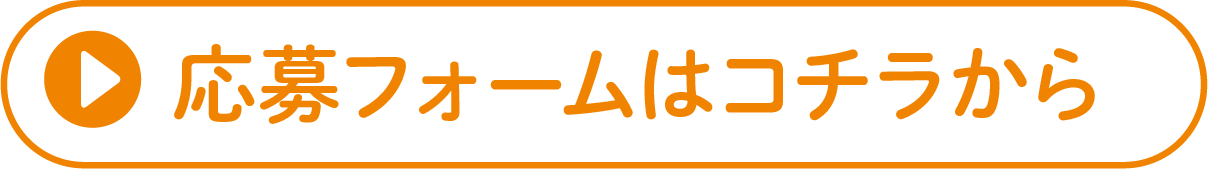 応募フォームはコチラから